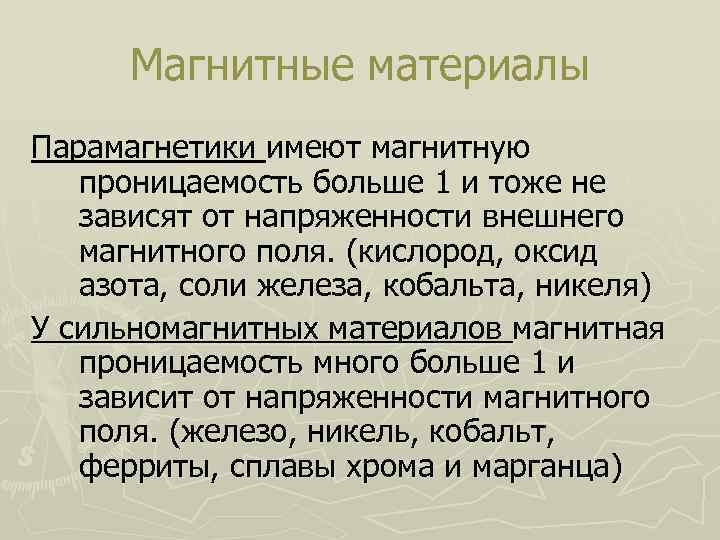 Магнитные материалы

Парамагнетики имеют магнитную проницаемость больше 1 и тоже не зависят от напряженности внешнего магнитного поля. (кислород, оксид азота, соли железа, кобальта, никеля)

У сильномагнитных материалов магнитная проницаемость много больше 1 и зависит от напряженности магнитного поля. (железо, никель, кобальт, ферриты, сплавы хрома и марганца)